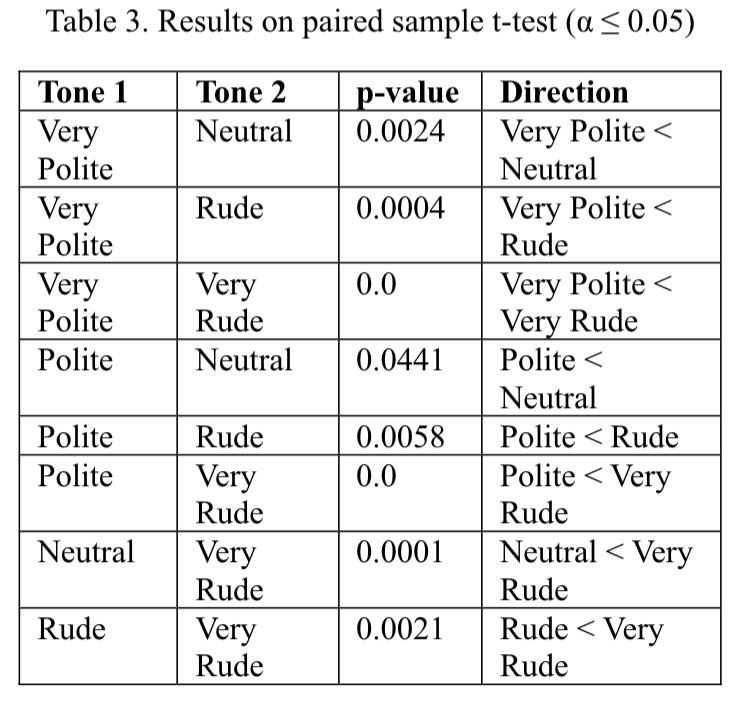 Table 3. Results on paired sample t-test ($\alpha \leq 0.05$)

| Tone 1 | Tone 2 | p-value | Direction |
|---|---|---|---|
| Very Polite | Neutral | 0.0024 | Very Polite < Neutral |
| Very Polite | Rude | 0.0004 | Very Polite < Rude |
| Very Polite | Very Rude | 0.0 | Very Polite < Very Rude |
| Polite | Neutral | 0.0441 | Polite < Neutral |
| Polite | Rude | 0.0058 | Polite < Rude |
| Polite | Very Rude | 0.0 | Polite < Very Rude |
| Neutral | Very Rude | 0.0001 | Neutral < Very Rude |
| Rude | Very Rude | 0.0021 | Rude < Very Rude |